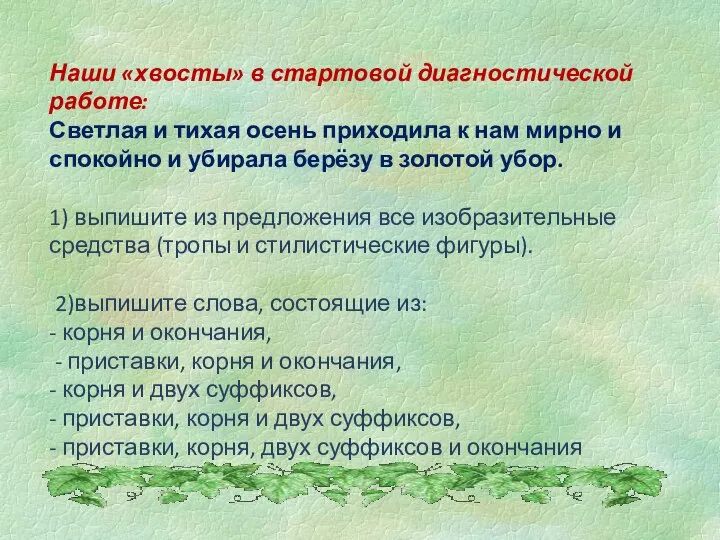 Наши «хвосты» в стартовой диагностической работе:
Светлая и тихая осень приходила к нам мирно и спокойно и убирала берёзу в золотой убор.

1) выпишите из предложения все изобразительные средства (тропы и стилистические фигуры).

2)выпишите слова, состоящие из:
- корня и окончания,
- приставки, корня и окончания,
- корня и двух суффиксов,
- приставки, корня и двух суффиксов,
- приставки, корня, двух суффиксов и окончания